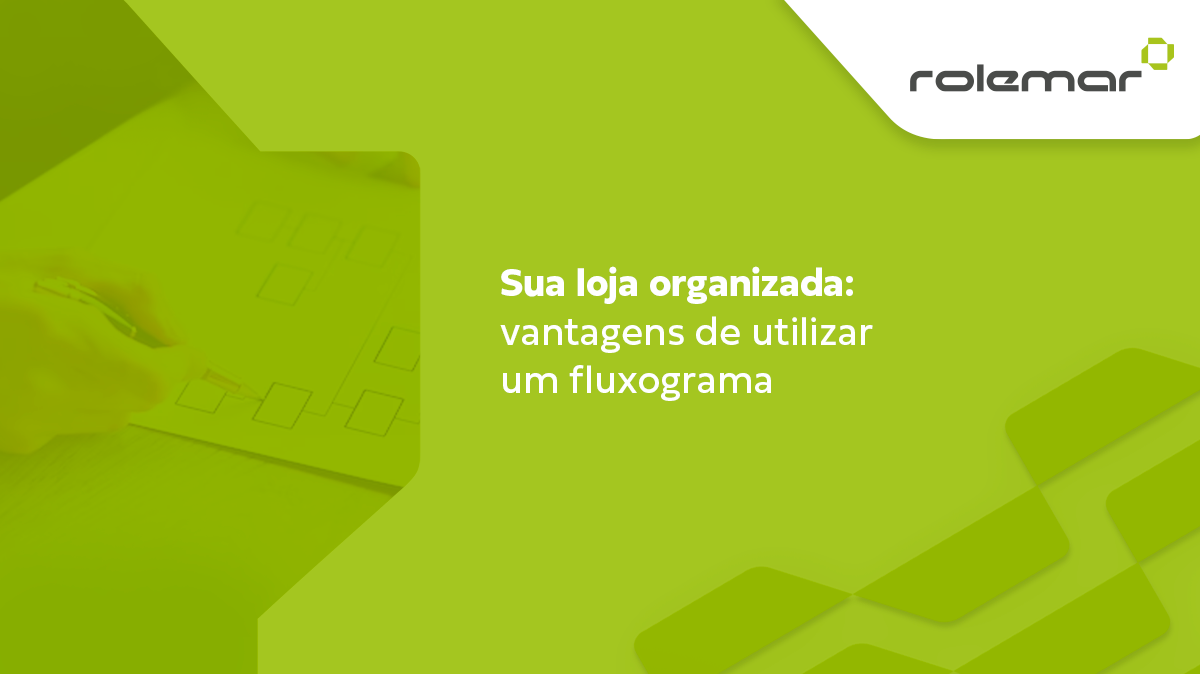 rolemar

Sua loja organizada:
vantagens de utilizar
um fluxograma